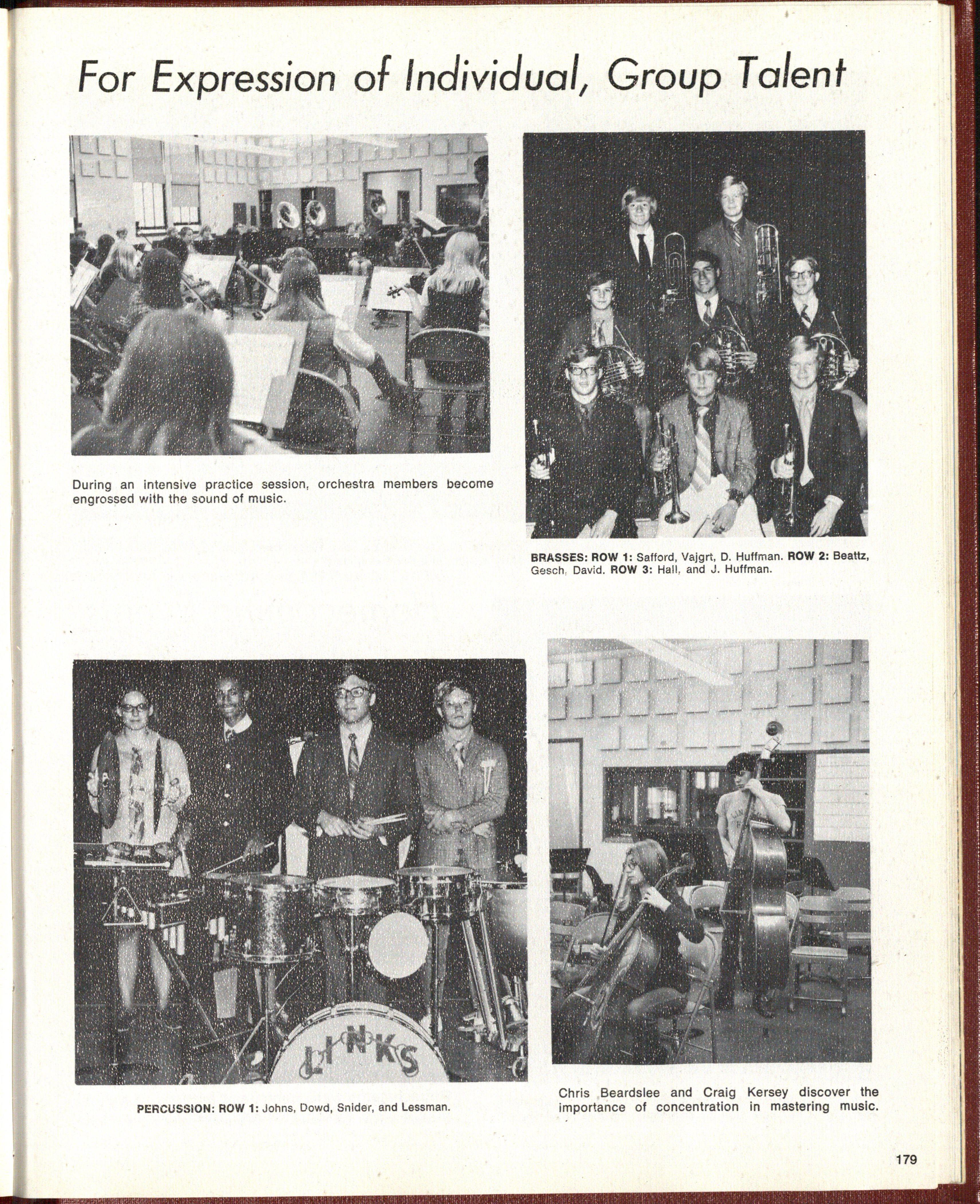 For Expression of Individual, Group Talent

During an intensive practice session, orchestra members become engrossed with the sound of music.

BRASSES: ROW 1: Safford, Vajgrt, D. Huffman. ROW 2: Beattz, Gesch, David. ROW 3: Hall, and J. Huffman.

LINKS

PERCUSSION: ROW 1: Johns, Dowd, Snider, and Lessman.

Chris Beardslee and Craig Kersey discover the importance of concentration in mastering music.

179